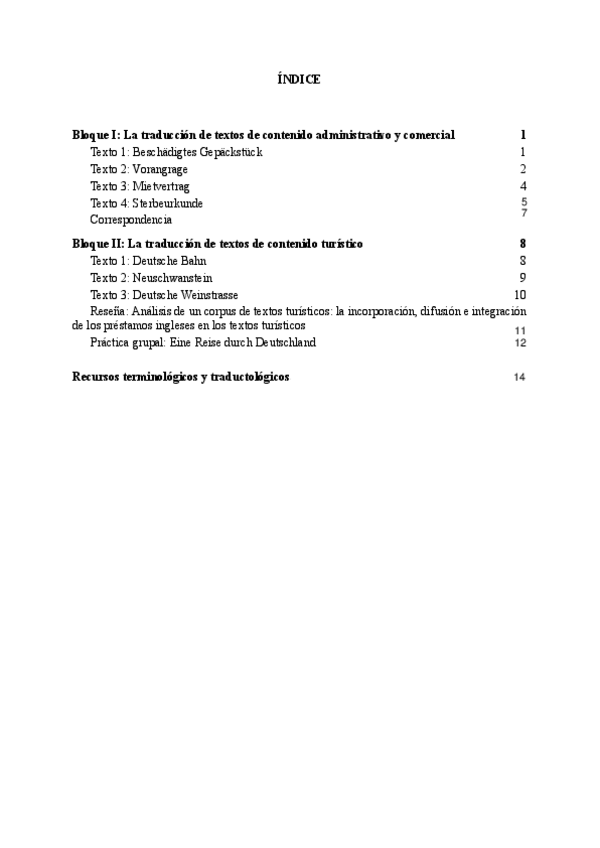 ÍNDICE

Bloque I: La traducción de textos de contenido administrativo y comercial 1
Texto 1: Beschädigtes Gepäckstück 1
Texto 2: Vorangrage 2
Texto 3: Mietvertrag 4
Texto 4: Sterbeurkunde 5
Correspondencia 7

Bloque II: La traducción de textos de contenido turístico 8
Texto 1: Deutsche Bahn 8
Texto 2: Neuschwanstein 9
Texto 3: Deutsche Weinstrasse 10
Reseña: Análisis de un corpus de textos turísticos: la incorporación, difusión e integración de los préstamos ingleses en los textos turísticos 11
Práctica grupal: Eine Reise durch Deutschland 12

Recursos terminológicos y traductológicos 14